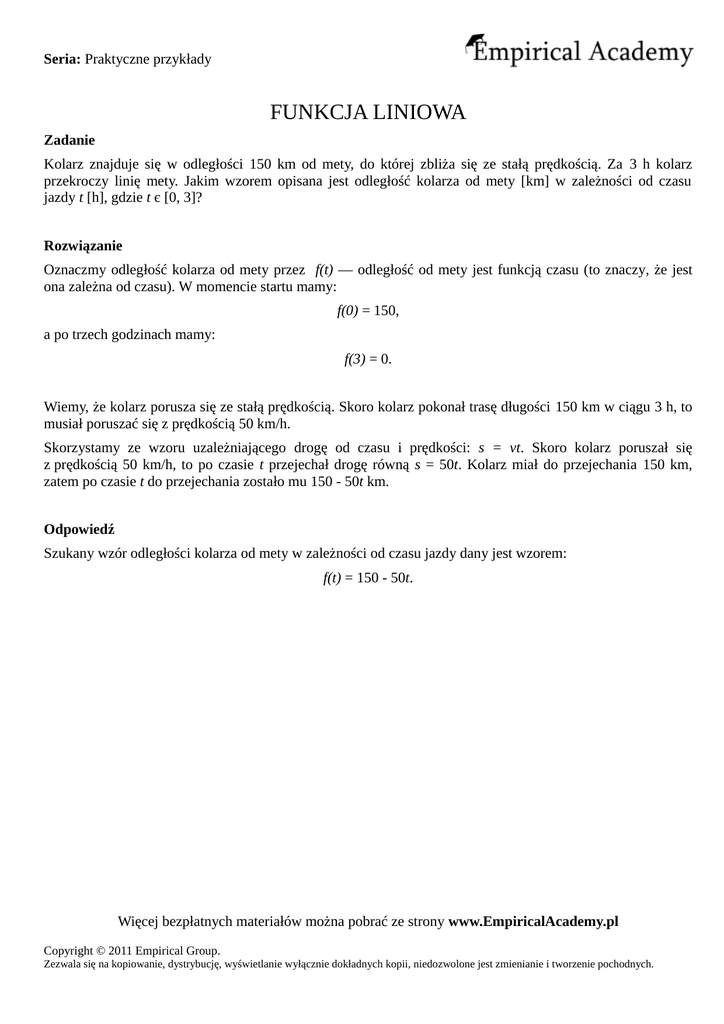 Seria: Praktyczne przykłady

Empirical Academy

FUNKCJA LINIOWA

Zadanie

Kolarz znajduje się w odległości 150 km od mety, do której zbliża się ze stałą prędkością. Za 3 h kolarz przekroczy linię mety. Jakim wzorem opisana jest odległość kolarza od mety [km] w zależności od czasu jazdy $t$ [h], gdzie $t \in [0, 3]$?

Rozwiązanie

Oznaczmy odległość kolarza od mety przez $f(t)$ — odległość od mety jest funkcją czasu (to znaczy, że jest ona zależna od czasu). W momencie startu mamy:

$f(0) = 150$,

a po trzech godzinach mamy:

$f(3) = 0$.

Wiemy, że kolarz porusza się ze stałą prędkością. Skoro kolarz pokonał trasę długości 150 km w ciągu 3 h, to musiał poruszać się z prędkością 50 km/h.

Skorzystamy ze wzoru uzależniającego drogę od czasu i prędkości: $s = vt$. Skoro kolarz poruszał się z prędkością 50 km/h, to po czasie $t$ przejechał drogę równą $s = 50t$. Kolarz miał do przejechania 150 km, zatem po czasie $t$ do przejechania zostało mu $150 - 50t$ km.

Odpowiedź

Szukany wzór odległości kolarza od mety w zależności od czasu jazdy dany jest wzorem:

$f(t) = 150 - 50t$.

Więcej bezpłatnych materiałów można pobrać ze strony www.EmpiricalAcademy.pl

Copyright © 2011 Empirical Group.
Zezwala się na kopiowanie, dystrybucję, wyświetlanie wyłącznie dokładnych kopii, niedozwolone jest zmienianie i tworzenie pochodnych.